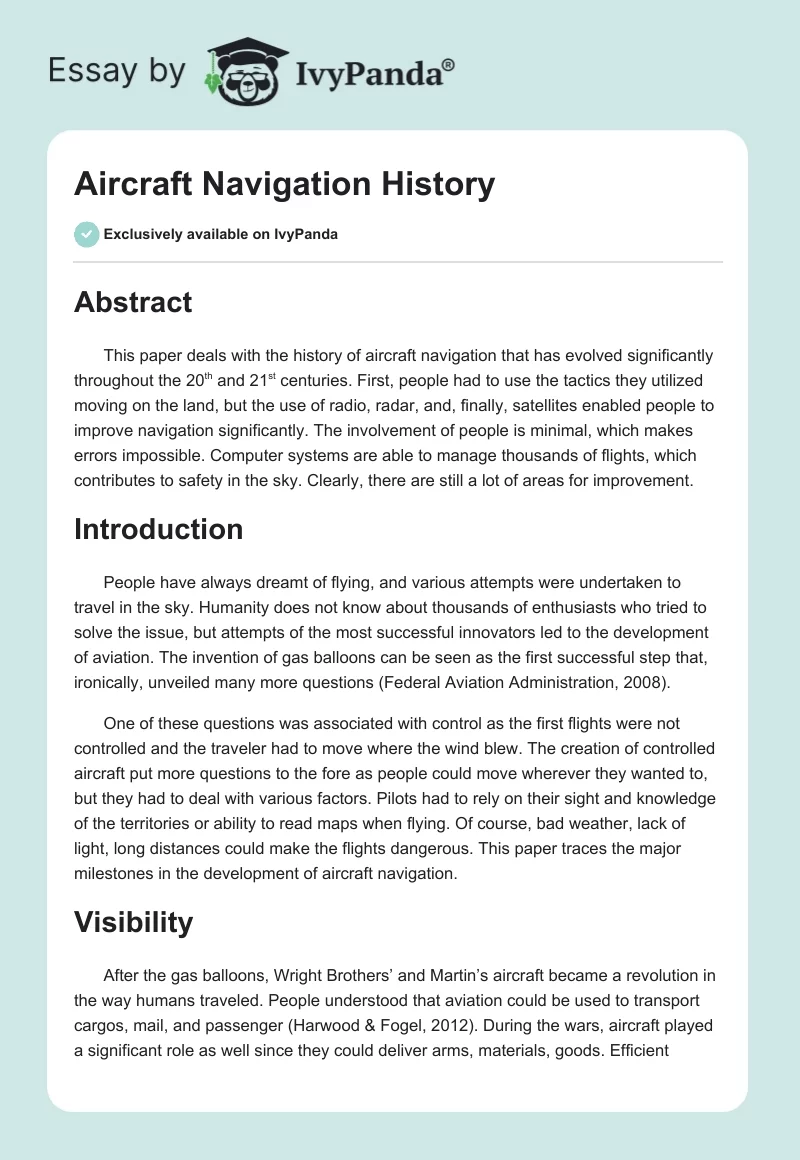 Essay by IvyPanda®

Aircraft Navigation History

Exclusively available on IvyPanda

Abstract

This paper deals with the history of aircraft navigation that has evolved significantly throughout the 20$^{th}$ and 21$^{st}$ centuries. First, people had to use the tactics they utilized moving on the land, but the use of radio, radar, and, finally, satellites enabled people to improve navigation significantly. The involvement of people is minimal, which makes errors impossible. Computer systems are able to manage thousands of flights, which contributes to safety in the sky. Clearly, there are still a lot of areas for improvement.

Introduction

People have always dreamt of flying, and various attempts were undertaken to travel in the sky. Humanity does not know about thousands of enthusiasts who tried to solve the issue, but attempts of the most successful innovators led to the development of aviation. The invention of gas balloons can be seen as the first successful step that, ironically, unveiled many more questions (Federal Aviation Administration, 2008).

One of these questions was associated with control as the first flights were not controlled and the traveler had to move where the wind blew. The creation of controlled aircraft put more questions to the fore as people could move wherever they wanted to, but they had to deal with various factors. Pilots had to rely on their sight and knowledge of the territories or ability to read maps when flying. Of course, bad weather, lack of light, long distances could make the flights dangerous. This paper traces the major milestones in the development of aircraft navigation.

Visibility

After the gas balloons, Wright Brothers' and Martin's aircraft became a revolution in the way humans traveled. People understood that aviation could be used to transport cargos, mail, and passenger (Harwood & Fogel, 2012). During the wars, aircraft played a significant role as well since they could deliver arms, materials, goods. Efficient